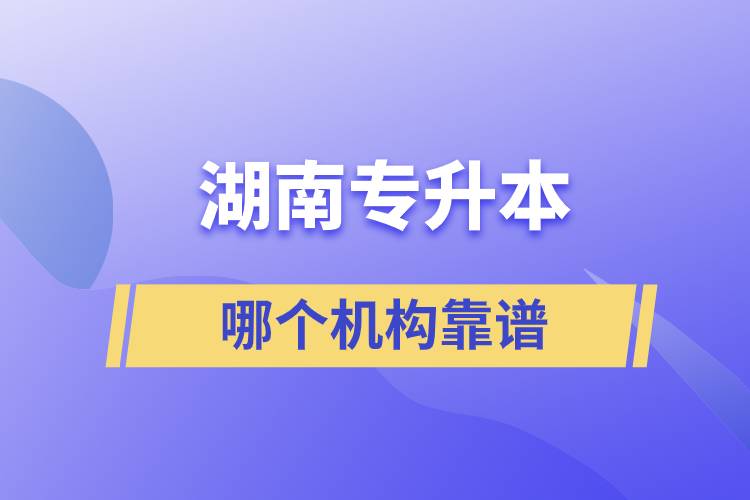 湖南专升本

哪个机构靠谱